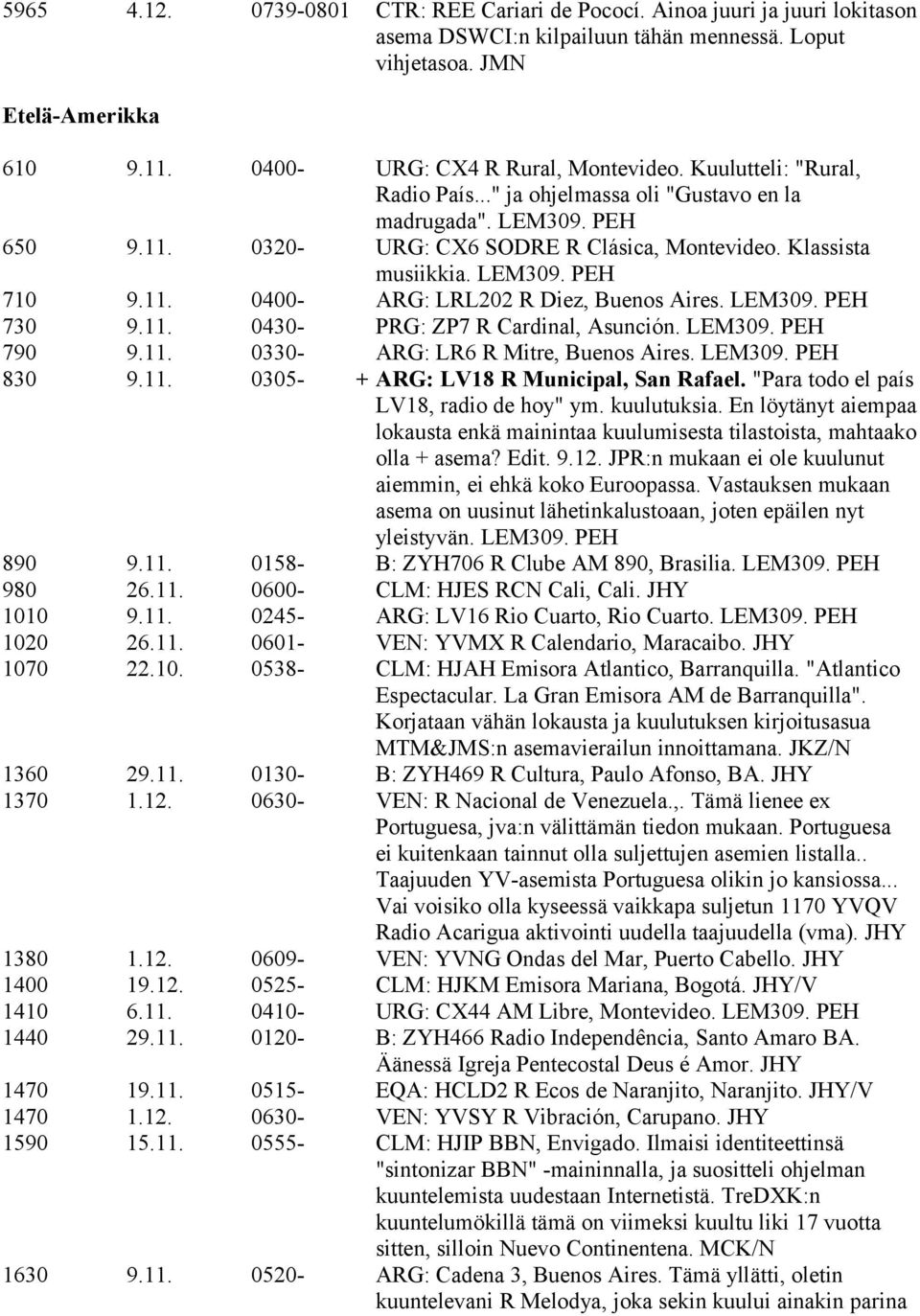 5965 4.12. 0739-0801 CTR: REE Cariari de Pococí. Ainoa juuri ja juuri lokitason asema DSWCI:n kilpailuun tähän mennessä. Loput vihjetasoa. JMN

Etelä-Amerikka

610 9.11. 0400- URG: CX4 R Rural, Montevideo. Kuulutteli: "Rural, Radio País..." ja ohjelmassa oli "Gustavo en la madrugada". LEM309. PEH
650 9.11. 0320- URG: CX6 SODRE R Clásica, Montevideo. Klassista musiikkia. LEM309. PEH
710 9.11. 0400- ARG: LRL202 R Diez, Buenos Aires. LEM309. PEH
730 9.11. 0430- PRG: ZP7 R Cardinal, Asunción. LEM309. PEH
790 9.11. 0330- ARG: LR6 R Mitre, Buenos Aires. LEM309. PEH
830 9.11. 0305- + ARG: LV18 R Municipal, San Rafael. "Para todo el país LV18, radio de hoy" ym. kuulutuksia. En löytänyt aiempaa lokausta enkä mainintaa kuulumisesta tilastoista, mahtaako olla + asema? Edit. 9.12. JPR:n mukaan ei ole kuulunut aiemmin, ei ehkä koko Euroopassa. Vastauksen mukaan asema on uusinut lähetinkalustoaan, joten epäilen nyt yleistyvän. LEM309. PEH
890 9.11. 0158- B: ZYH706 R Clube AM 890, Brasilia. LEM309. PEH
980 26.11. 0600- CLM: HJES RCN Cali, Cali. JHY
1010 9.11. 0245- ARG: LV16 Rio Cuarto, Rio Cuarto. LEM309. PEH
1020 26.11. 0601- VEN: YVMX R Calendario, Maracaibo. JHY
1070 22.10. 0538- CLM: HJAH Emisora Atlantico, Barranquilla. "Atlantico Espectacular. La Gran Emisora AM de Barranquilla". Korjataan vähän lokausta ja kuulutuksen kirjoitusasua MTM&JMS:n asemavierailun innoittamana. JKZ/N
1360 29.11. 0130- B: ZYH469 R Cultura, Paulo Afonso, BA. JHY
1370 1.12. 0630- VEN: R Nacional de Venezuela.,. Tämä lienee ex Portuguesa, jva:n välittämän tiedon mukaan. Portuguesa ei kuitenkaan tainnut olla suljettujen asemien listalla.. Taajuuden YV-asemista Portuguesa olikin jo kansiossa... Vai voisiko olla kyseessä vaikkapa suljetun 1170 YVQV Radio Acarigua aktivointi uudella taajuudella (vma). JHY
1380 1.12. 0609- VEN: YVNG Ondas del Mar, Puerto Cabello. JHY
1400 19.12. 0525- CLM: HJKM Emisora Mariana, Bogotá. JHY/V
1410 6.11. 0410- URG: CX44 AM Libre, Montevideo. LEM309. PEH
1440 29.11. 0120- B: ZYH466 Radio Independência, Santo Amaro BA. Äänessä Igreja Pentecostal Deus é Amor. JHY
1470 19.11. 0515- EQA: HCLD2 R Ecos de Naranjito, Naranjito. JHY/V
1470 1.12. 0630- VEN: YVSY R Vibración, Carupano. JHY
1590 15.11. 0555- CLM: HJIP BBN, Envigado. Ilmaisi identiteettinsä "sintonizar BBN" -maininnalla, ja suositteli ohjelman kuuntelemista uudestaan Internetistä. TreDXK:n kuuntelumökillä tämä on viimeksi kuultu liki 17 vuotta sitten, silloin Nuevo Continentena. MCK/N
1630 9.11. 0520- ARG: Cadena 3, Buenos Aires. Tämä yllätti, oletin kuuntelevani R Melodya, joka sekin kuului ainakin parina